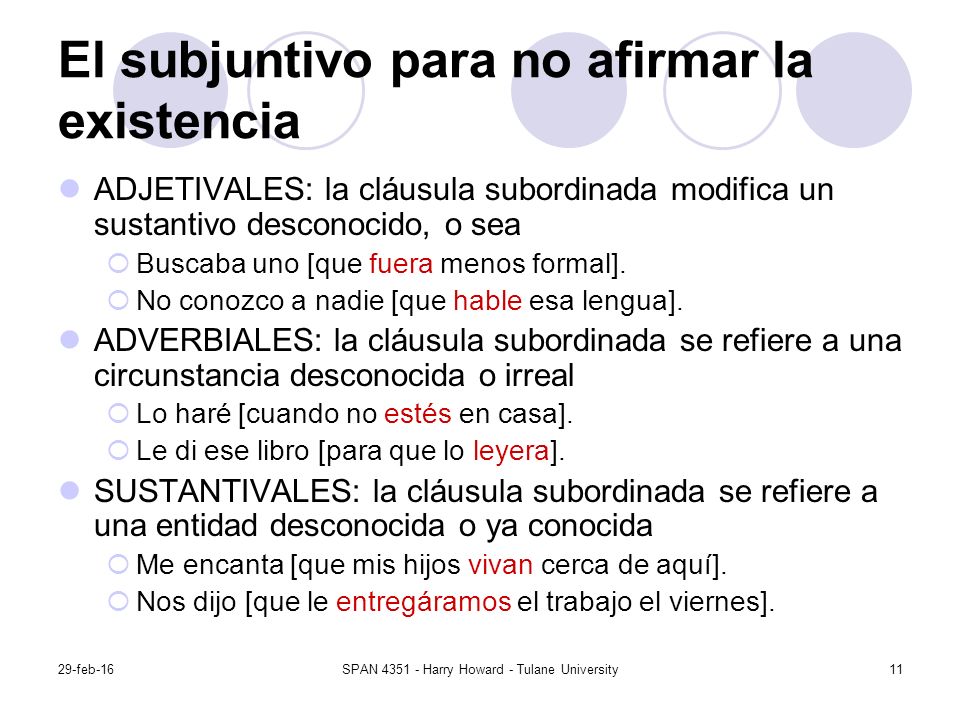 El subjuntivo para no afirmar la existencia

ADJETIVALES: la cláusula subordinada modifica un sustantivo desconocido, o sea

Buscaba uno [que fuera menos formal].

No conozco a nadie [que hable esa lengua].

ADVERBIALES: la cláusula subordinada se refiere a una circunstancia desconocida o irreal

Lo haré [cuando no estés en casa].

Le di ese libro [para que lo leyera].

SUSTANTIVALES: la cláusula subordinada se refiere a una entidad desconocida o ya conocida

Me encanta [que mis hijos vivan cerca de aquí].

Nos dijo [que le entregáramos el trabajo el viernes].

29-feb-16

SPAN 4351 - Harry Howard - Tulane University

11